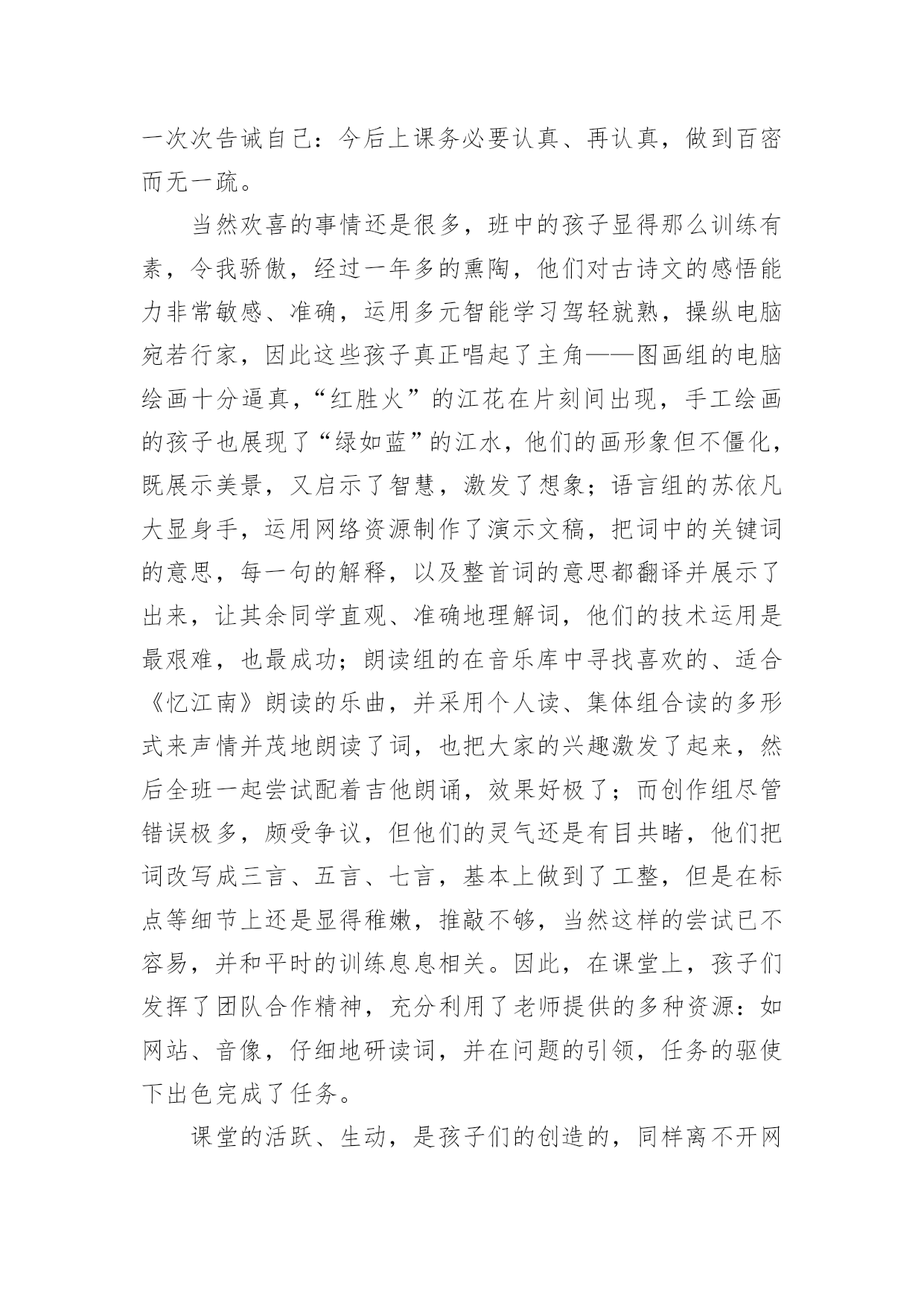 一次次告诫自己：今后上课务必要认真、再认真，做到百密而无一疏。

当然欢喜的事情还是很多，班中的孩子显得那么训练有素，令我骄傲，经过一年多的熏陶，他们对古诗文的感悟能力非常敏感、准确，运用多元智能学习驾轻就熟，操纵电脑宛若行家，因此这些孩子真正唱起了主角——图画组的电脑绘画十分逼真，“红胜火”的江花在片刻间出现，手工绘画的孩子也展现了“绿如蓝”的江水，他们的画形象但不僵化，既展示美景，又启示了智慧，激发了想象；语言组的苏依凡大显身手，运用网络资源制作了演示文稿，把词中的关键词的意思，每一句的解释，以及整首词的意思都翻译并展示了出来，让其余同学直观、准确地理解词，他们的技术运用是最艰难，也最成功；朗读组的在音乐库中寻找喜欢的、适合《忆江南》朗读的乐曲，并采用个人读、集体组合读的多形式来声情并茂地朗读了词，也把大家的兴趣激发了起来，然后全班一起尝试配着吉他朗诵，效果好极了；而创作组尽管错误极多，颇受争议，但他们的灵气还是有目共睹，他们把词改写成三言、五言、七言，基本上做到了工整，但是在标点等细节上还是显得稚嫩，推敲不够，当然这样的尝试已不容易，并和平时的训练息息相关。因此，在课堂上，孩子们发挥了团队合作精神，充分利用了老师提供的多种资源：如网站、音像，仔细地研读词，并在问题的引领，任务的驱使下出色完成了任务。

课堂的活跃、生动，是孩子们的创造的，同样离不开网